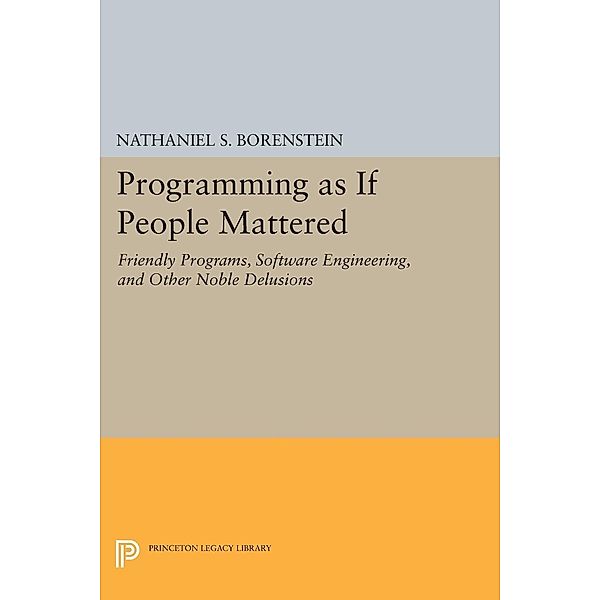 NATHANIEL S. BORENSTEIN

Programming as If People Mattered

Friendly Programs, Software Engineering, and Other Noble Delusions

PRINCETON LEGACY LIBRARY